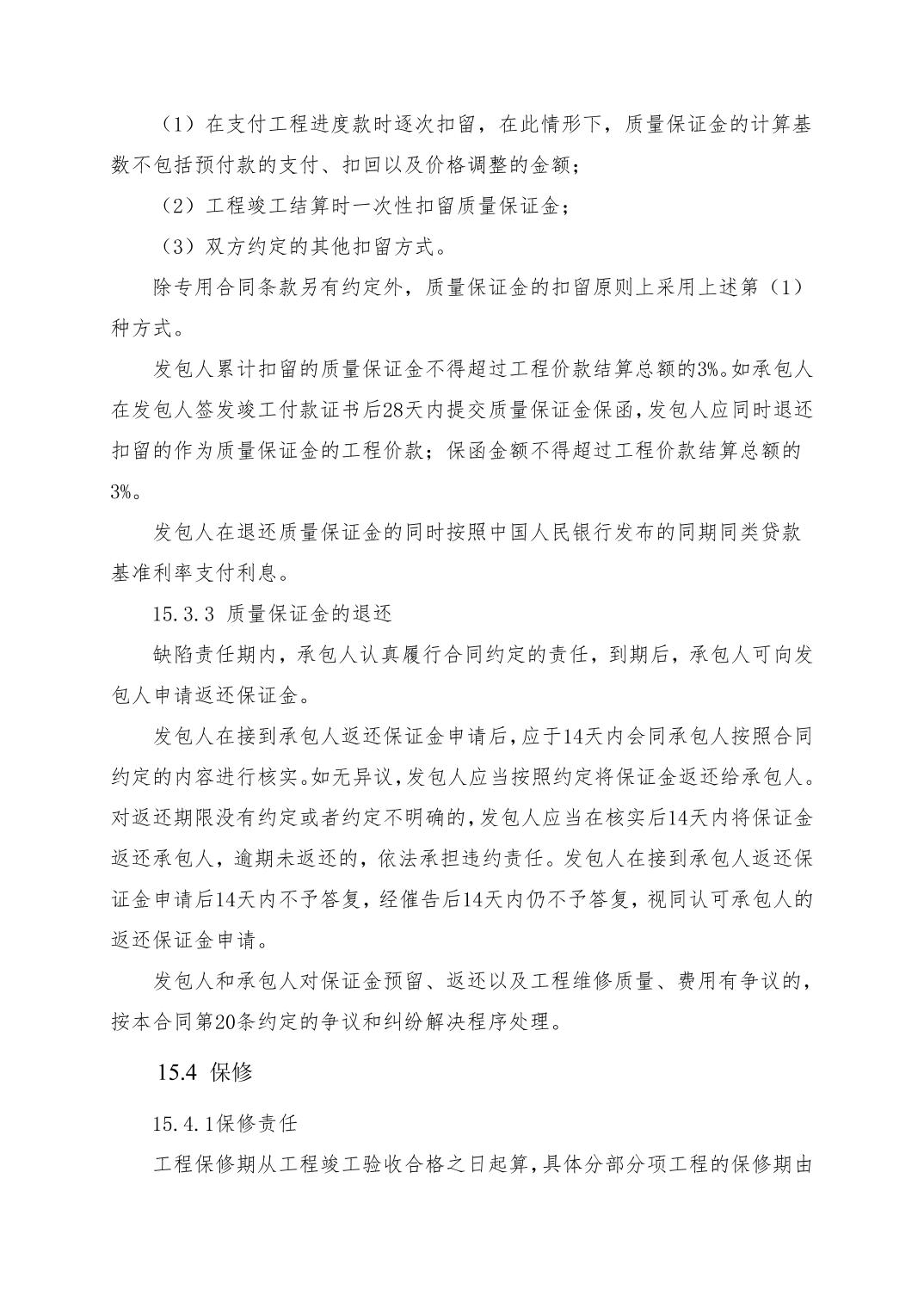 （1）在支付工程进度款时逐次扣留，在此情形下，质量保证金的计算基数不包括预付款的支付、扣回以及价格调整的金额；

（2）工程竣工结算时一次性扣留质量保证金；

（3）双方约定的其他扣留方式。

除专用合同条款另有约定外，质量保证金的扣留原则上采用上述第（1）种方式。

发包人累计扣留的质量保证金不得超过工程价款结算总额的3%。如承包人在发包人签发竣工付款证书后28天内提交质量保证金保函，发包人应同时退还扣留的作为质量保证金的工程价款；保函金额不得超过工程价款结算总额的3%。

发包人在退还质量保证金的同时按照中国人民银行发布的同期同类贷款基准利率支付利息。

15.3.3 质量保证金的退还

缺陷责任期内，承包人认真履行合同约定的责任，到期后，承包人可向发包人申请返还保证金。

发包人在接到承包人返还保证金申请后，应于14天内会同承包人按照合同约定的内容进行核实。如无异议，发包人应当按照约定将保证金返还给承包人。对返还期限没有约定或者约定不明确的，发包人应当在核实后14天内将保证金返还承包人，逾期未返还的，依法承担违约责任。发包人在接到承包人返还保证金申请后14天内不予答复，经催告后14天内仍不予答复，视同认可承包人的返还保证金申请。

发包人和承包人对保证金预留、返还以及工程维修质量、费用有争议的，按本合同第20条约定的争议和纠纷解决程序处理。

15.4 保修

15.4.1保修责任

工程保修期从工程竣工验收合格之日起算，具体分部分项工程的保修期由